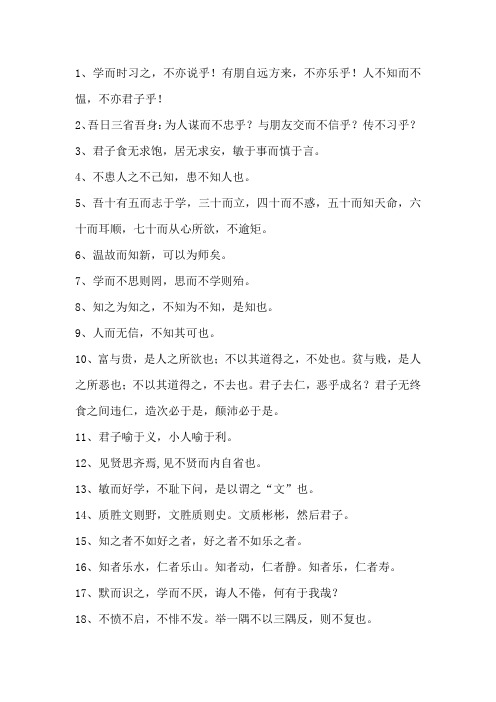 1、学而时习之，不亦说乎！有朋自远方来，不亦乐乎！人不知而不愠，不亦君子乎！

2、吾日三省吾身：为人谋而不忠乎？与朋友交而不信乎？传不习乎？

3、君子食无求饱，居无求安，敏于事而慎于言。

4、不患人之不己知，患不知人也。

5、吾十有五而志于学，三十而立，四十而不惑，五十而知天命，六十而耳顺，七十而从心所欲，不逾矩。

6、温故而知新，可以为师矣。

7、学而不思则罔，思而不学则殆。

8、知之为知之，不知为不知，是知也。

9、人而无信，不知其可也。

10、富与贵，是人之所欲也；不以其道得之，不处也。贫与贱，是人之所恶也；不以其道得之，不去也。君子去仁，恶乎成名？君子无终食之间违仁，造次必于是，颠沛必于是。

11、君子喻于义，小人喻于利。

12、见贤思齐焉，见不贤而内自省也。

13、敏而好学，不耻下问，是以谓之“文”也。

14、质胜文则野，文胜质则史。文质彬彬，然后君子。

15、知之者不如好之者，好之者不如乐之者。

16、知者乐水，仁者乐山。知者动，仁者静。知者乐，仁者寿。

17、默而识之，学而不厌，诲人不倦，何有于我哉？

18、不愤不启，不悱不发。举一隅不以三隅反，则不复也。